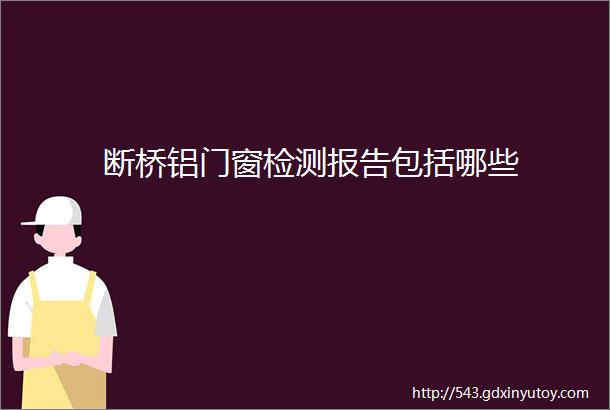 断桥铝门窗检测报告包括哪些

http://543.gdxinyutoy.com